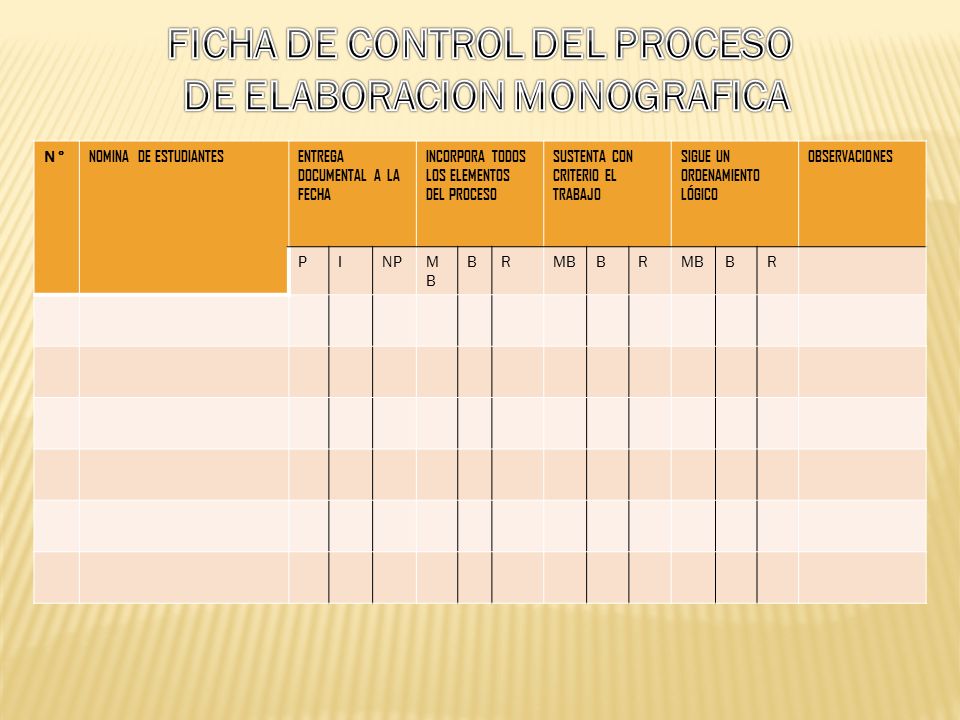 FICHA DE CONTROL DEL PROCESO DE ELABORACION MONOGRAFICA

| N° | NOMINA DE ESTUDIANTES | ENTREGA DOCUMENTAL A LA FECHA | | | INCORPORA TODOS LOS ELEMENTOS DEL PROCESO | | | SUSTENTA CON CRITERIO EL TRABAJO | | | SIGUE UN ORDENAMIENTO LÓGICO | | | OBSERVACIONES |
|---|---|---|---|---|---|---|---|---|---|---|---|---|---|---|
| | | P | I | NP | MB | B | R | MB | B | R | MB | B | R | |
| | | | | | | | | | | | | | | |
| | | | | | | | | | | | | | | |
| | | | | | | | | | | | | | | |
| | | | | | | | | | | | | | | |
| | | | | | | | | | | | | | | |
| | | | | | | | | | | | | | | |